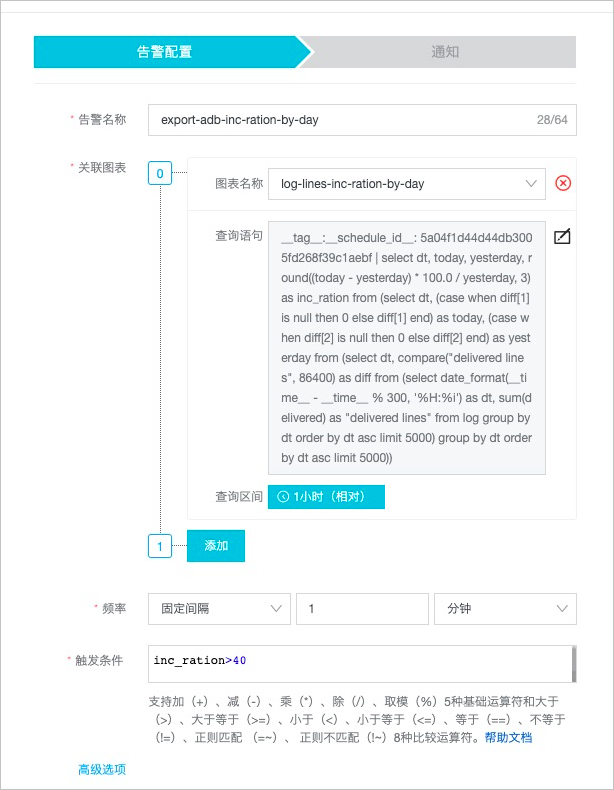 告警配置

通知

* 告警名称
export-adb-inc-ration-by-day
28/64

* 关联图表
0
图表名称
log-lines-inc-ration-by-day

查询语句
__tag__:__schedule_id__: 5a04f1d44d44db3005fd268f39c1aebf | select dt, today, yesterday, round((today - yesterday) * 100.0 / yesterday, 3) as inc_ration from (select dt, (case when diff[1] is null then 0 else diff[1] end) as today, (case when diff[2] is null then 0 else diff[2] end) as yesterday from (select dt, compare("delivered lines", 86400) as diff from (select date_format(__time__ - __time__ % 300, '%H:%i') as dt, sum(delivered) as "delivered lines" from log group by dt order by dt asc limit 5000) group by dt order by dt asc limit 5000))

查询区间
1小时（相对）

1
添加

* 频率
固定间隔
1
分钟

* 触发条件
inc_ration>40

支持加（+）、减（-）、乘（*）、除（/）、取模（%）5种基础运算符和大于（>）、大于等于（>=）、小于（<）、小于等于（<=）、等于（==）、不等于（!=）、正则匹配（=~）、正则不匹配（!~）8种比较运算符。帮助文档

高级选项